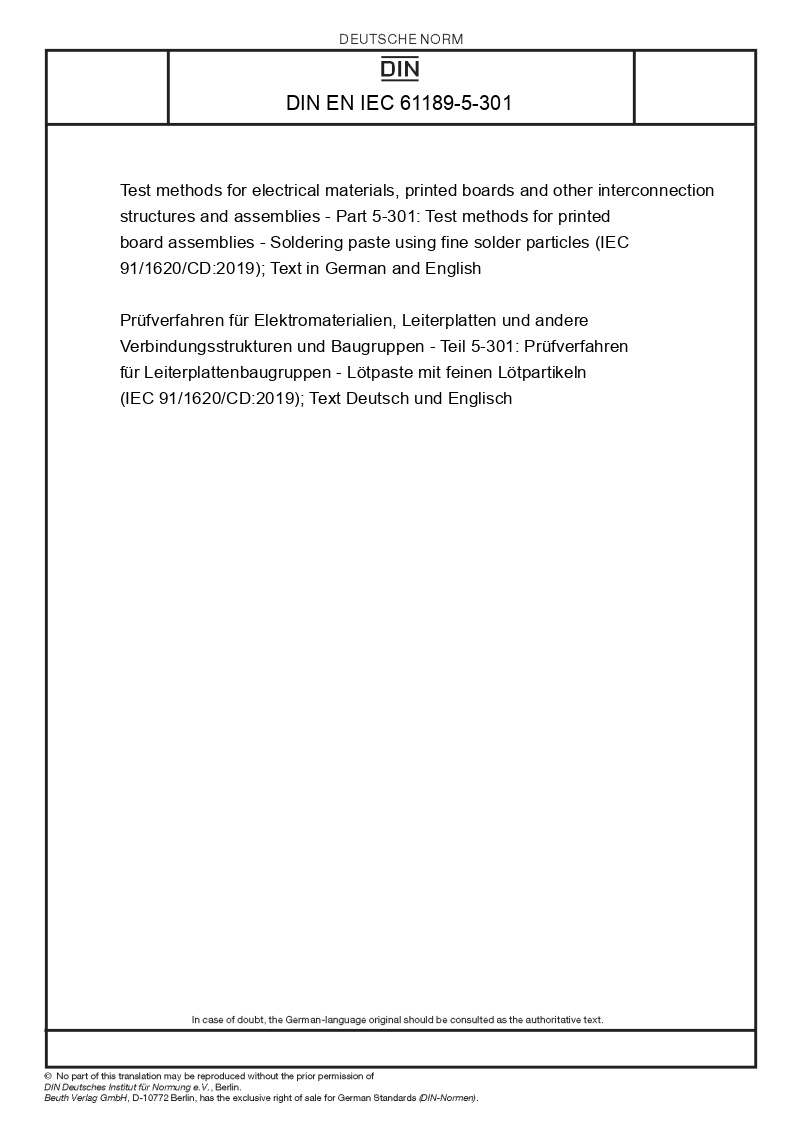 DEUTSCHE NORM

DIN

DIN EN IEC 61189-5-301

Test methods for electrical materials, printed boards and other interconnection structures and assemblies - Part 5-301: Test methods for printed board assemblies - Soldering paste using fine solder particles (IEC 91/1620/CD:2019); Text in German and English

Prüfverfahren für Elektromaterialien, Leiterplatten und andere Verbindungsstrukturen und Baugruppen - Teil 5-301: Prüfverfahren für Leiterplattenbaugruppen - Lötpaste mit feinen Lötpartikeln (IEC 91/1620/CD:2019); Text Deutsch und Englisch

In case of doubt, the German-language original should be consulted as the authoritative text.

© No part of this translation may be reproduced without the prior permission of DIN Deutsches Institut für Normung e.V., Berlin.
Beuth Verlag GmbH, D-10772 Berlin, has the exclusive right of sale for German Standards (DIN-Normen).